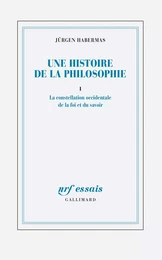 JÜRGEN HABERMAS

UNE HISTOIRE DE LA PHILOSOPHIE

I

La constellation occidentale de la foi et du savoir

nrf essais

GALLIMARD